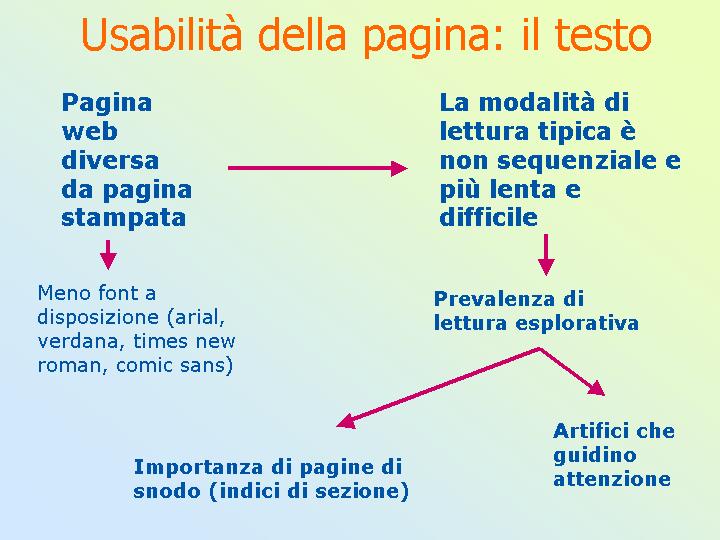 Usabilità della pagina: il testo

Pagina web diversa da pagina stampata

La modalità di lettura tipica è non sequenziale e più lenta e difficile

Meno font a disposizione (arial, verdana, times new roman, comic sans)

Prevalenza di lettura esplorativa

Importanza di pagine di snodo (indici di sezione)

Artifici che guidino attenzione